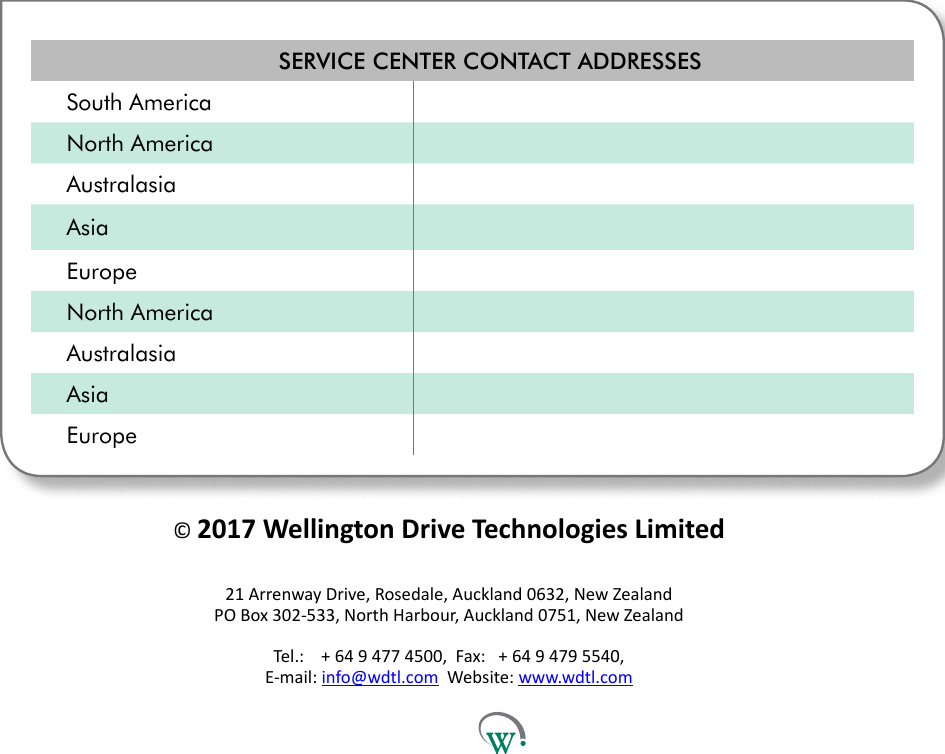 | SERVICE CENTER CONTACT ADDRESSES | |
|---|---|
| South America | |
| North America | |
| Australasia | |
| Asia | |
| Europe | |
| North America | |
| Australasia | |
| Asia | |
| Europe | |

© 2017 Wellington Drive Technologies Limited

21 Arrenway Drive, Rosedale, Auckland 0632, New Zealand
PO Box 302-533, North Harbour, Auckland 0751, New Zealand

Tel.: + 64 9 477 4500, Fax: + 64 9 479 5540,
E-mail: info@wdtl.com Website: www.wdtl.com

W